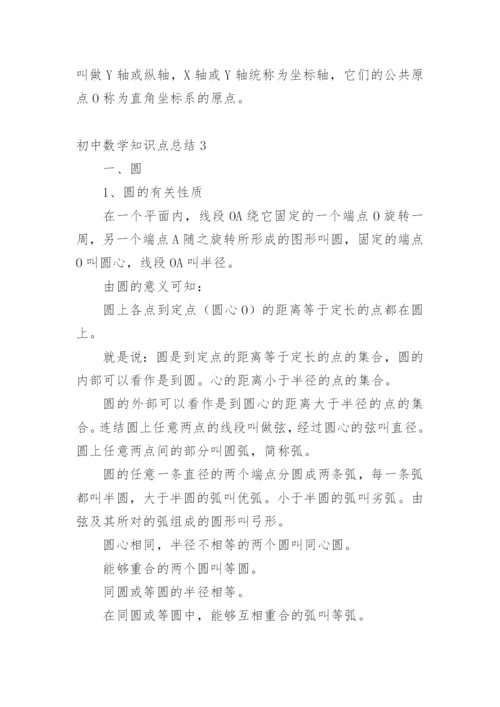 叫做 Y 轴或纵轴，X 轴或 Y 轴统称为坐标轴，它们的公共原点 O 称为直角坐标系的原点。

初中数学知识点总结 3

一、圆

1、圆的有关性质

在一个平面内，线段 OA 绕它固定的一个端点 O 旋转一周，另一个端点 A 随之旋转所形成的图形叫圆，固定的端点 O 叫圆心，线段 OA 叫半径。

由圆的意义可知：

圆上各点到定点（圆心 O）的距离等于定长的点都在圆上。

就是说：圆是到定点的距离等于定长的点的集合，圆的内部可以看作是到圆。心的距离小于半径的点的集合。

圆的外部可以看作是到圆心的距离大于半径的点的集合。连结圆上任意两点的线段叫做弦，经过圆心的弦叫直径。圆上任意两点间的部分叫圆弧，简称弧。

圆的任意一条直径的两个端点分圆成两条弧，每一条弧都叫半圆，大于半圆的弧叫优弧。小于半圆的弧叫劣弧。由弦及其所对的弧组成的圆形叫弓形。

圆心相同，半径不相等的两个圆叫同心圆。

能够重合的两个圆叫等圆。

同圆或等圆的半径相等。

在同圆或等圆中，能够互相重合的弧叫等弧。